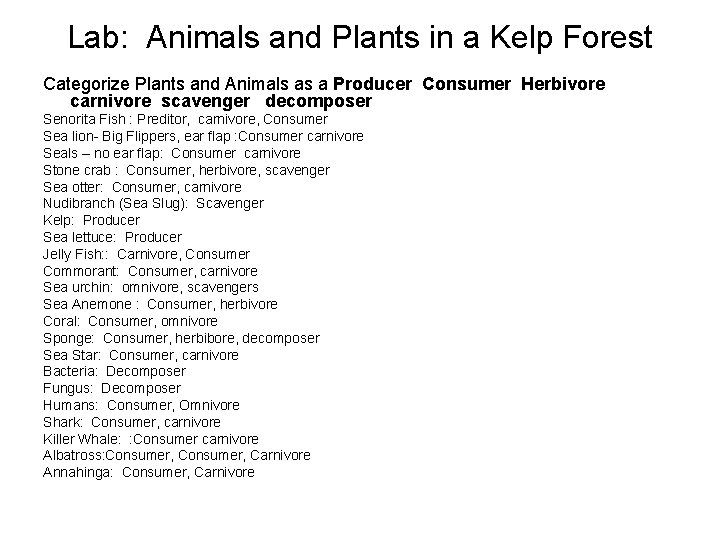 Lab: Animals and Plants in a Kelp Forest

Categorize Plants and Animals as a Producer Consumer Herbivore carnivore scavenger decomposer

Senorita Fish : Preditor, carnivore, Consumer
Sea lion- Big Flippers, ear flap :Consumer carnivore
Seals – no ear flap: Consumer carnivore
Stone crab : Consumer, herbivore, scavenger
Sea otter: Consumer, carnivore
Nudibranch (Sea Slug): Scavenger
Kelp: Producer
Sea lettuce: Producer
Jelly Fish:: Carnivore, Consumer
Commorant: Consumer, carnivore
Sea urchin: omnivore, scavengers
Sea Anemone : Consumer, herbivore
Coral: Consumer, omnivore
Sponge: Consumer, herbibore, decomposer
Sea Star: Consumer, carnivore
Bacteria: Decomposer
Fungus: Decomposer
Humans: Consumer, Omnivore
Shark: Consumer, carnivore
Killer Whale: :Consumer carnivore
Albatross:Consumer, Consumer, Carnivore
Annahinga: Consumer, Carnivore